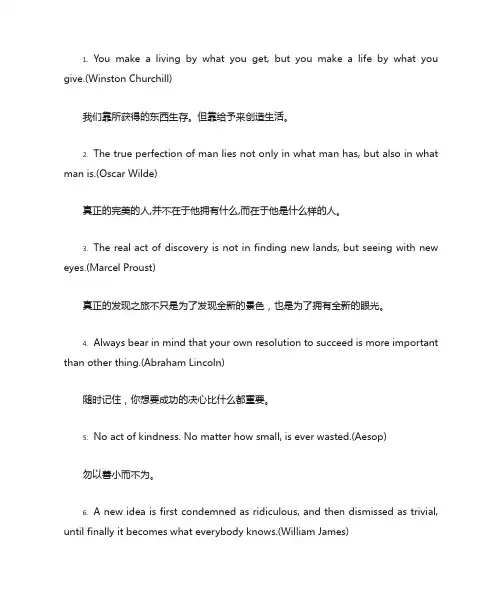 1. You make a living by what you get, but you make a life by what you give.(Winston Churchill)

我们靠所获得的东西生存。但靠给予来创造生活。

2. The true perfection of man lies not only in what man has, but also in what man is.(Oscar Wilde)

真正的完美的人,并不在于他拥有什么,而在于他是什么样的人。

3. The real act of discovery is not in finding new lands, but seeing with new eyes.(Marcel Proust)

真正的发现之旅不只是为了发现全新的景色，也是为了拥有全新的眼光。

4. Always bear in mind that your own resolution to succeed is more important than other thing.(Abraham Lincoln)

随时记住，你想要成功的决心比什么都重要。

5. No act of kindness. No matter how small, is ever wasted.(Aesop)

勿以善小而不为。

6. A new idea is first condemned as ridiculous, and then dismissed as trivial, until finally it becomes what everybody knows.(William James)